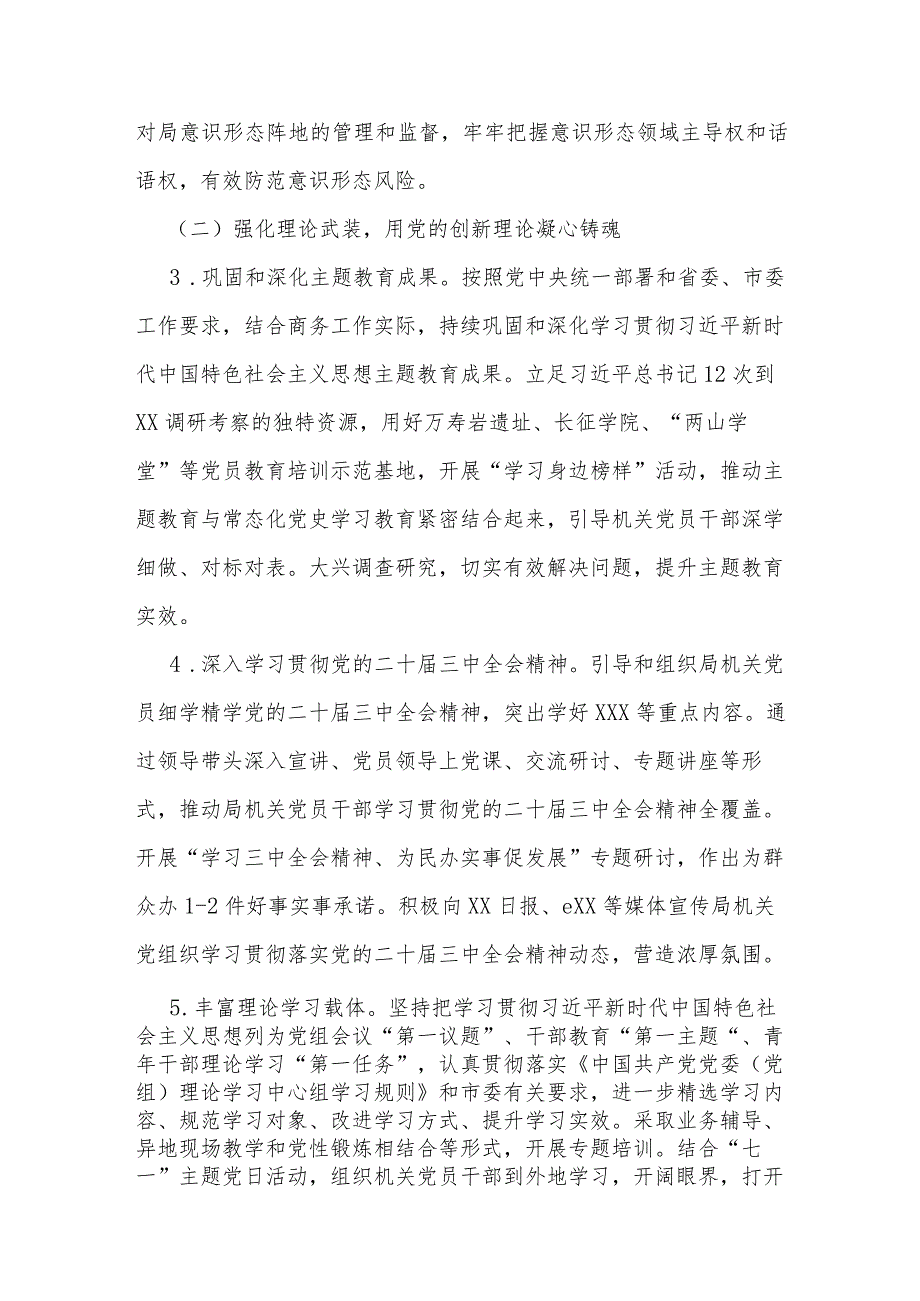 对局意识形态阵地的管理和监督，牢牢把握意识形态领域主导权和话语权，有效防范意识形态风险。

（二）强化理论武装，用党的创新理论凝心铸魂

3．巩固和深化主题教育成果。按照党中央统一部署和省委、市委工作要求，结合商务工作实际，持续巩固和深化学习贯彻习近平新时代中国特色社会主义思想主题教育成果。立足习近平总书记12次到XX调研考察的独特资源，用好万寿岩遗址、长征学院、“两山学堂”等党员教育培训示范基地，开展“学习身边榜样”活动，推动主题教育与常态化党史学习教育紧密结合起来，引导机关党员干部深学细做、对标对表。大兴调查研究，切实有效解决问题，提升主题教育实效。

4．深入学习贯彻党的二十届三中全会精神。引导和组织局机关党员细学精学党的二十届三中全会精神，突出学好XXX等重点内容。通过领导带头深入宣讲、党员领导上党课、交流研讨、专题讲座等形式，推动局机关党员干部学习贯彻党的二十届三中全会精神全覆盖。开展“学习三中全会精神、为民办实事促发展”专题研讨，作出为群众办1-2件好事实事承诺。积极向XX日报、eXX等媒体宣传局机关党组织学习贯彻落实党的二十届三中全会精神动态，营造浓厚氛围。

5.丰富理论学习载体。坚持把学习贯彻习近平新时代中国特色社会主义思想列为党组会议“第一议题”、干部教育“第一主题“、青年干部理论学习“第一任务”，认真贯彻落实《中国共产党党委（党组）理论学习中心组学习规则》和市委有关要求，进一步精选学习内容、规范学习对象、改进学习方式、提升学习实效。采取业务辅导、异地现场教学和党性锻炼相结合等形式，开展专题培训。结合“七一”主题党日活动，组织机关党员干部到外地学习，开阔眼界，打开